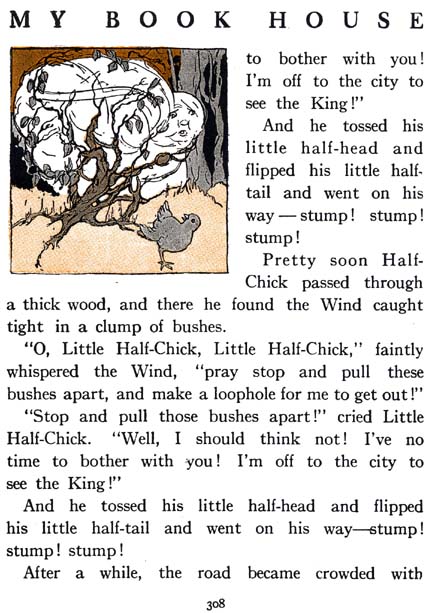 MY BOOK HOUSE

to bother with you! I'm off to the city to see the King!"

And he tossed his little half-head and flipped his little half-tail and went on his way — stump! stump! stump!

Pretty soon Half-Chick passed through a thick wood, and there he found the Wind caught tight in a clump of bushes.

"O, Little Half-Chick, Little Half-Chick," faintly whispered the Wind, "pray stop and pull these bushes apart, and make a loophole for me to get out!"

"Stop and pull those bushes apart!" cried Little Half-Chick. "Well, I should think not! I've no time to bother with you! I'm off to the city to see the King!"

And he tossed his little half-head and flipped his little half-tail and went on his way—stump! stump! stump!

After a while, the road became crowded with

308